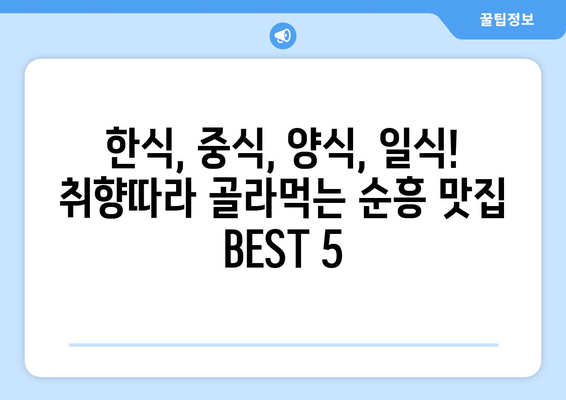 꿀팁정보

한식, 중식, 양식, 일식! 취향따라 골라먹는 순흥 맛집 BEST 5